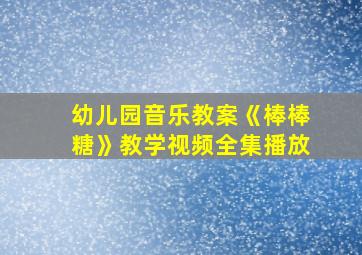 幼儿园音乐教案《棒棒糖》教学视频全集播放